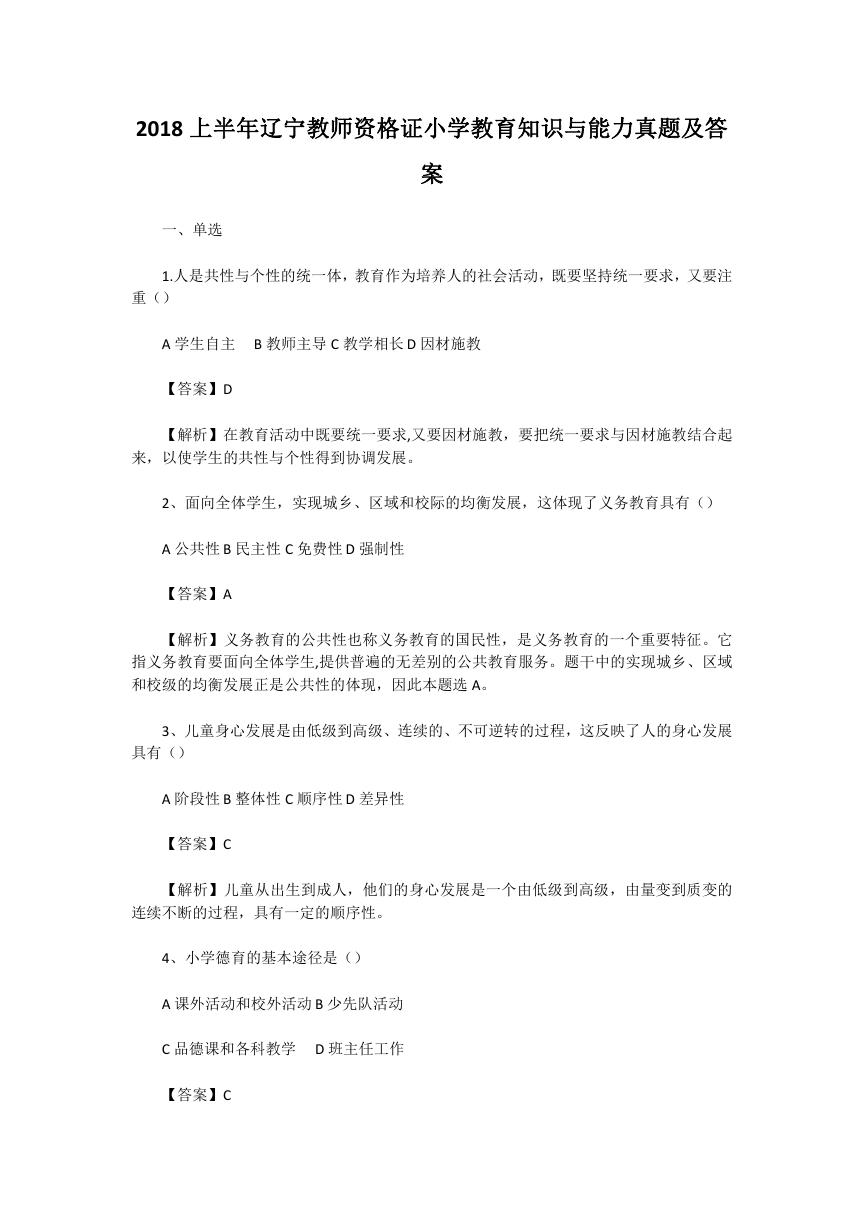 2018 上半年辽宁教师资格证小学教育知识与能力真题及答案

一、单选

1.人是共性与个性的统一体，教育作为培养人的社会活动，既要坚持统一要求，又要注重（）

A 学生自主　B 教师主导 C 教学相长 D 因材施教

【答案】D

【解析】在教育活动中既要统一要求,又要因材施教，要把统一要求与因材施教结合起来，以使学生的共性与个性得到协调发展。

2、面向全体学生，实现城乡、区域和校际的均衡发展，这体现了义务教育具有（）

A 公共性 B 民主性 C 免费性 D 强制性

【答案】A

【解析】义务教育的公共性也称义务教育的国民性，是义务教育的一个重要特征。它指义务教育要面向全体学生,提供普遍的无差别的公共教育服务。题干中的实现城乡、区域和校级的均衡发展正是公共性的体现，因此本题选 A。

3、儿童身心发展是由低级到高级、连续的、不可逆转的过程，这反映了人的身心发展具有（）

A 阶段性 B 整体性 C 顺序性 D 差异性

【答案】C

【解析】儿童从出生到成人，他们的身心发展是一个由低级到高级，由量变到质变的连续不断的过程，具有一定的顺序性。

4、小学德育的基本途径是（）

A 课外活动和校外活动 B 少先队活动

C 品德课和各科教学　D 班主任工作

【答案】C